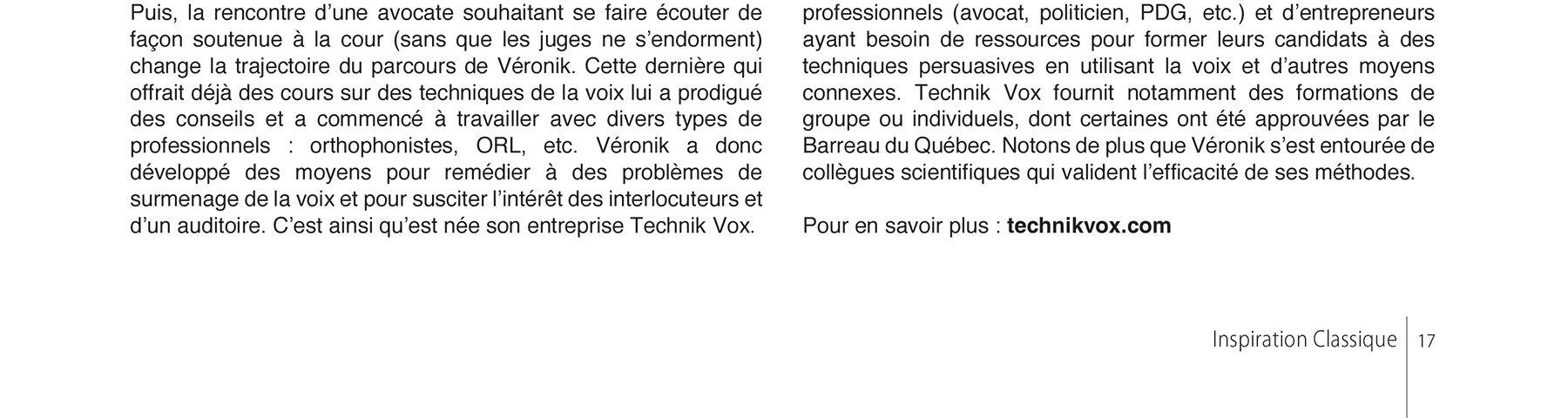 Puis, la rencontre d'une avocate souhaitant se faire écouter de façon soutenue à la cour (sans que les juges ne s'endorment) change la trajectoire du parcours de Véronik. Cette dernière qui offrait déjà des cours sur des techniques de la voix lui a prodigué des conseils et a commencé à travailler avec divers types de professionnels : orthophonistes, ORL, etc. Véronik a donc développé des moyens pour remédier à des problèmes de surmenage de la voix et pour susciter l'intérêt des interlocuteurs et d'un auditoire. C'est ainsi qu'est née son entreprise Technik Vox.

professionnels (avocat, politicien, PDG, etc.) et d'entrepreneurs ayant besoin de ressources pour former leurs candidats à des techniques persuasives en utilisant la voix et d'autres moyens connexes. Technik Vox fournit notamment des formations de groupe ou individuels, dont certaines ont été approuvées par le Barreau du Québec. Notons de plus que Véronik s'est entourée de collègues scientifiques qui valident l'efficacité de ses méthodes.

Pour en savoir plus : technikvox.com

Inspiration Classique 17